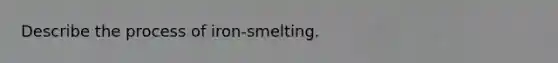 Describe the process of iron-smelting.